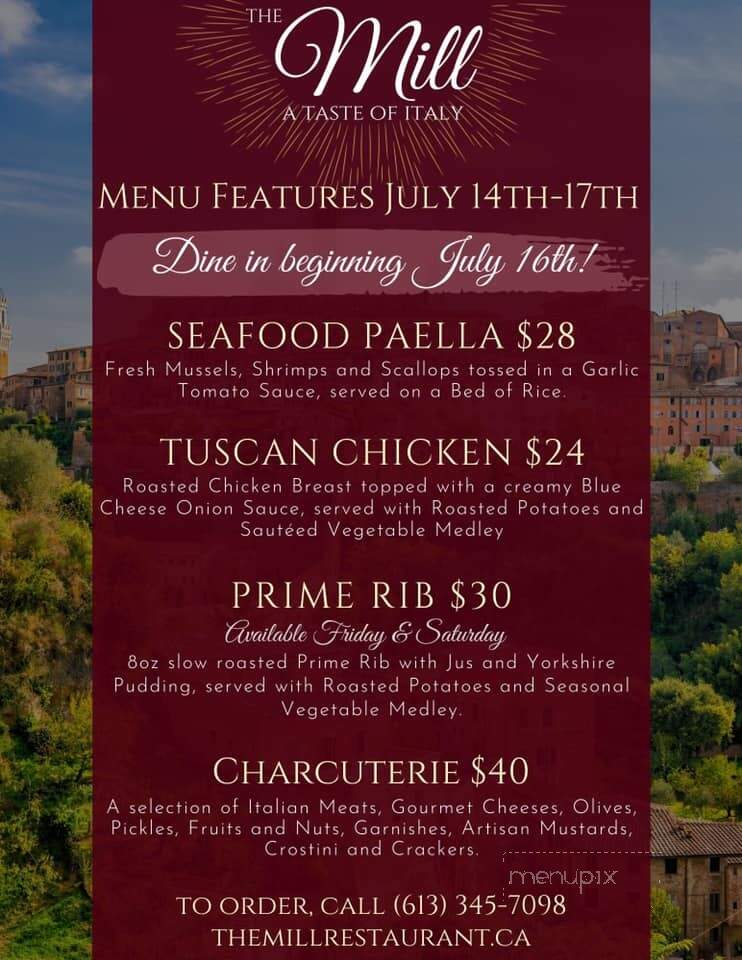 THE
Mill
A TASTE OF ITALY

MENU FEATURES JULY 14TH-17TH

Dine in beginning July 16th!

SEAFOOD PAELLA $28
Fresh Mussels, Shrimps and Scallops tossed in a Garlic Tomato Sauce, served on a Bed of Rice.

TUSCAN CHICKEN $24
Roasted Chicken Breast topped with a creamy Blue Cheese Onion Sauce, served with Roasted Potatoes and Sautéed Vegetable Medley

PRIME RIB $30
Available Friday & Saturday
8oz slow roasted Prime Rib with Jus and Yorkshire Pudding, served with Roasted Potatoes and Seasonal Vegetable Medley.

CHARCUTERIE $40
A selection of Italian Meats, Gourmet Cheeses, Olives, Pickles, Fruits and Nuts, Garnishes, Artisan Mustards, Crostini and Crackers.

menupix

TO ORDER, CALL (613) 345-7098
THEMILLRESTAURANT.CA